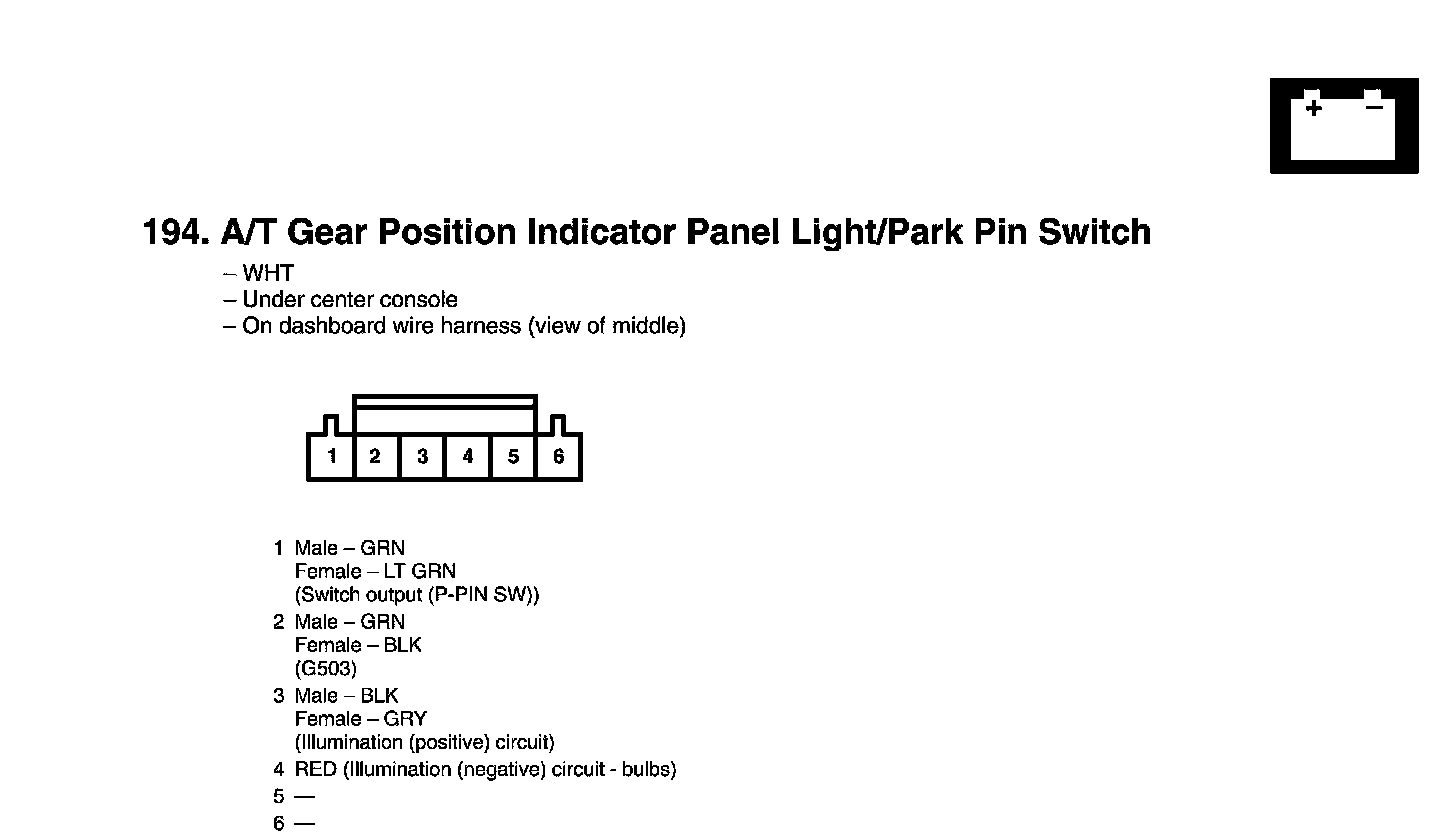 + −

194. A/T Gear Position Indicator Panel Light/Park Pin Switch

– WHT
– Under center console
– On dashboard wire harness (view of middle)

1 2 3 4 5 6

1 Male – GRN
Female – LT GRN
(Switch output (P-PIN SW))
2 Male – GRN
Female – BLK
(G503)
3 Male – BLK
Female – GRY
(Illumination (positive) circuit)
4 RED (Illumination (negative) circuit - bulbs)
5 —
6 —